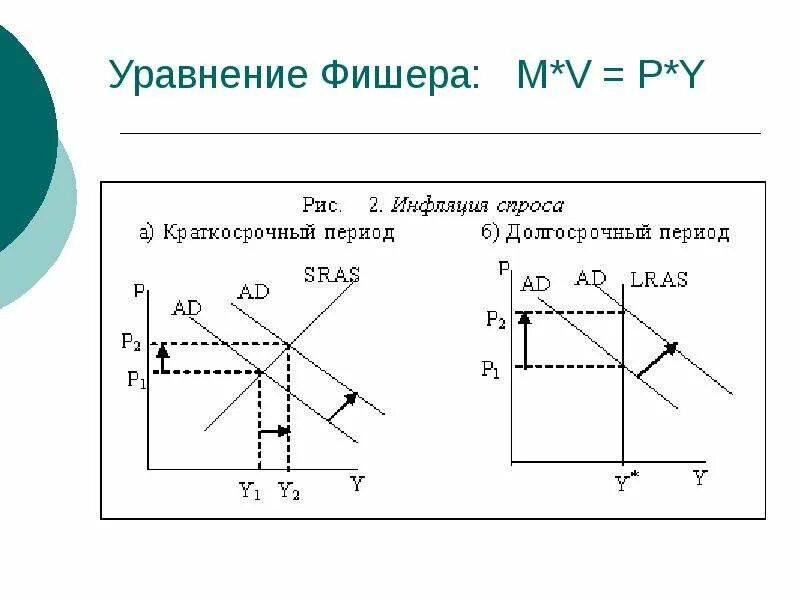 Уравнение Фишера: M*V = P*Y

Рис. 2. Инфляция спроса

а) Краткосрочный период

P
AD
AD
SRAS
$P_2$
$P_1$
$Y_1$
$Y_2$
Y

б) Долгосрочный период

P
AD
AD
LRAS
$P_2$
$P_1$
$Y^*$
Y